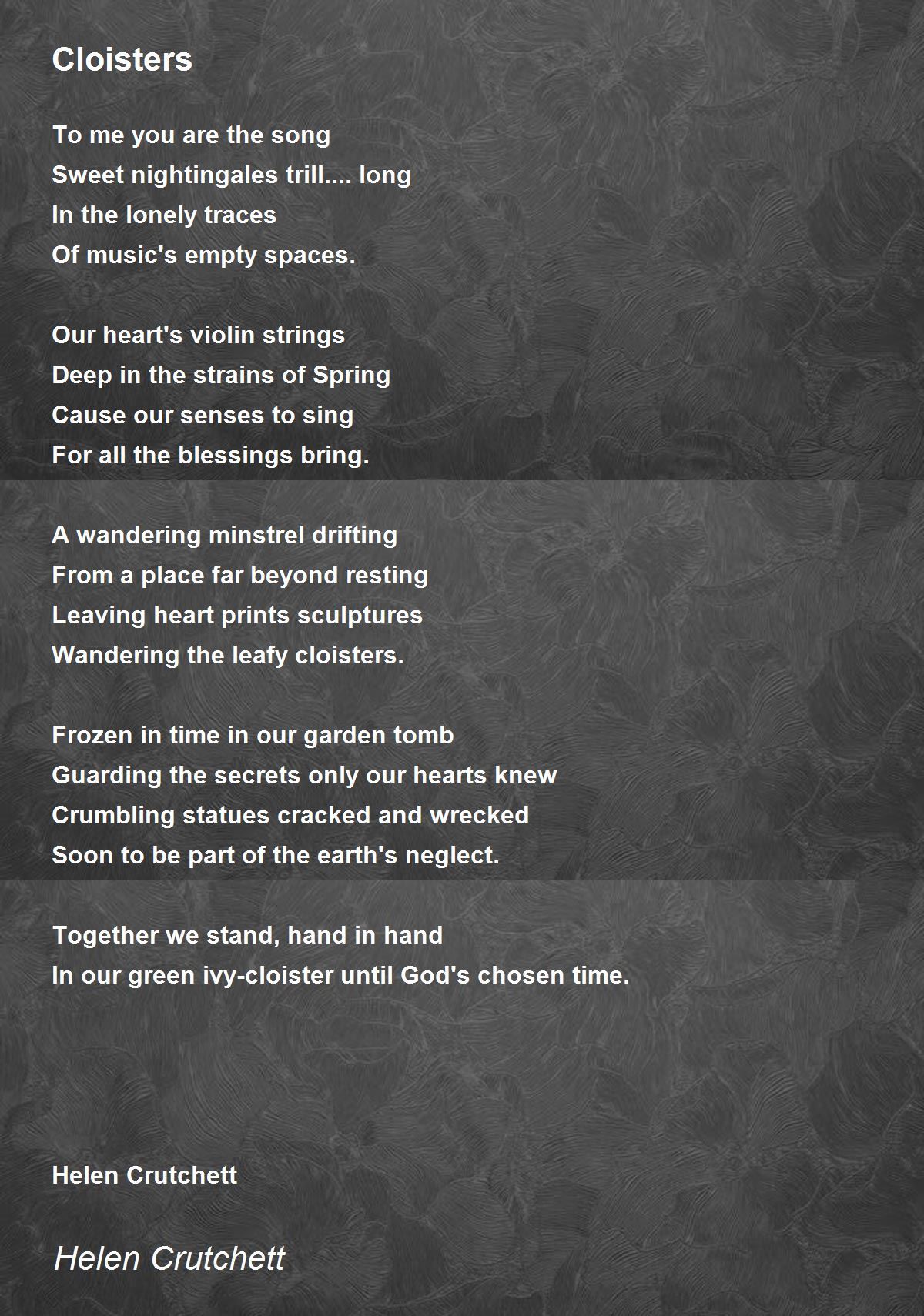 Cloisters

To me you are the song
Sweet nightingales trill.... long
In the lonely traces
Of music's empty spaces.

Our heart's violin strings
Deep in the strains of Spring
Cause our senses to sing
For all the blessings bring.

A wandering minstrel drifting
From a place far beyond resting
Leaving heart prints sculptures
Wandering the leafy cloisters.

Frozen in time in our garden tomb
Guarding the secrets only our hearts knew
Crumbling statues cracked and wrecked
Soon to be part of the earth's neglect.

Together we stand, hand in hand
In our green ivy-cloister until God's chosen time.

Helen Crutchett

Helen Crutchett